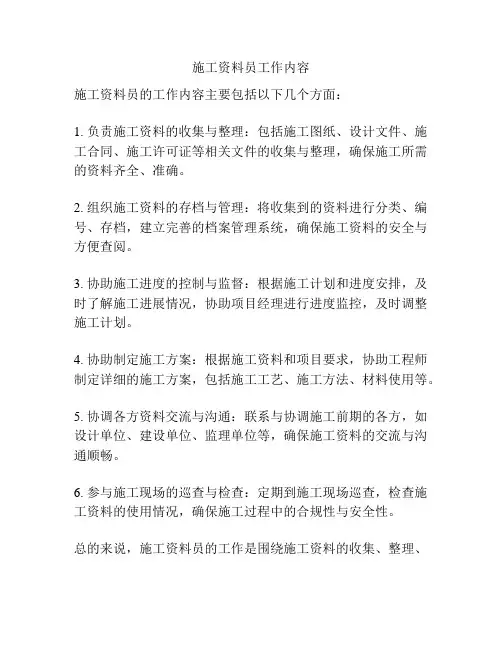 施工资料员工作内容

施工资料员的工作内容主要包括以下几个方面：

1. 负责施工资料的收集与整理：包括施工图纸、设计文件、施工合同、施工许可证等相关文件的收集与整理，确保施工所需的资料齐全、准确。

2. 组织施工资料的存档与管理：将收集到的资料进行分类、编号、存档，建立完善的档案管理系统，确保施工资料的安全与方便查阅。

3. 协助施工进度的控制与监督：根据施工计划和进度安排，及时了解施工进展情况，协助项目经理进行进度监控，及时调整施工计划。

4. 协助制定施工方案：根据施工资料和项目要求，协助工程师制定详细的施工方案，包括施工工艺、施工方法、材料使用等。

5. 协调各方资料交流与沟通：联系与协调施工前期的各方，如设计单位、建设单位、监理单位等，确保施工资料的交流与沟通顺畅。

6. 参与施工现场的巡查与检查：定期到施工现场巡查，检查施工资料的使用情况，确保施工过程中的合规性与安全性。

总的来说，施工资料员的工作是围绕施工资料的收集、整理、